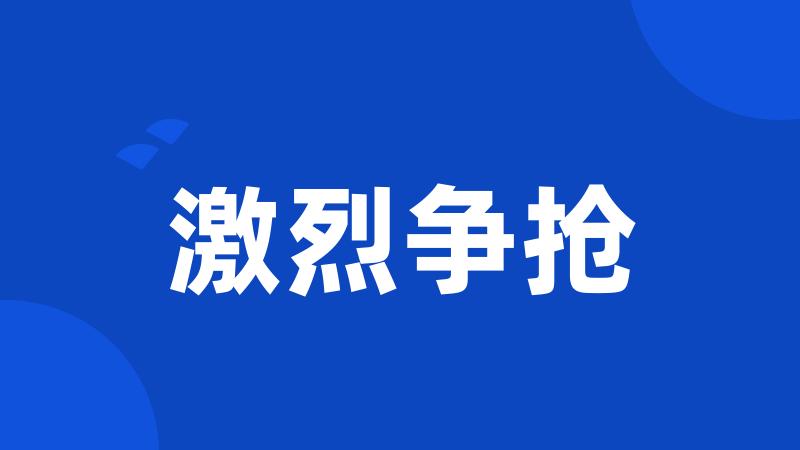 激烈争抢